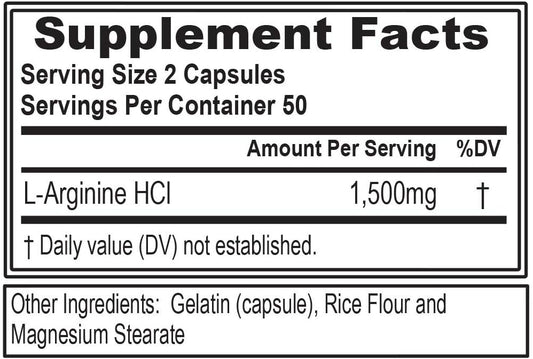 Supplement Facts
Serving Size 2 Capsules
Servings Per Container 50

|  | Amount Per Serving | %DV |
|---|---|---|
| L-Arginine HCl | 1,500mg | † |

† Daily value (DV) not established.

Other Ingredients: Gelatin (capsule), Rice Flour and Magnesium Stearate